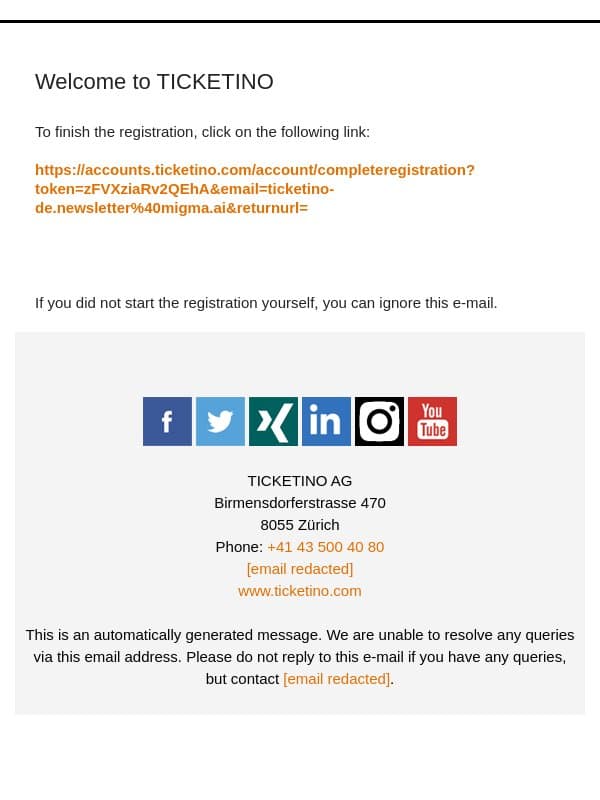 Welcome to TICKETINO

To finish the registration, click on the following link:

https://accounts.ticketino.com/account/completeregistration?token=zFVXziaRv2QEhA&email=ticketino-de.newsletter%40migma.ai&returnurl=

If you did not start the registration yourself, you can ignore this e-mail.

f in You Tube

TICKETINO AG
Birmensdorferstrasse 470
8055 Zürich
Phone: +41 43 500 40 80
[email redacted]
www.ticketino.com

This is an automatically generated message. We are unable to resolve any queries via this email address. Please do not reply to this e-mail if you have any queries, but contact [email redacted].